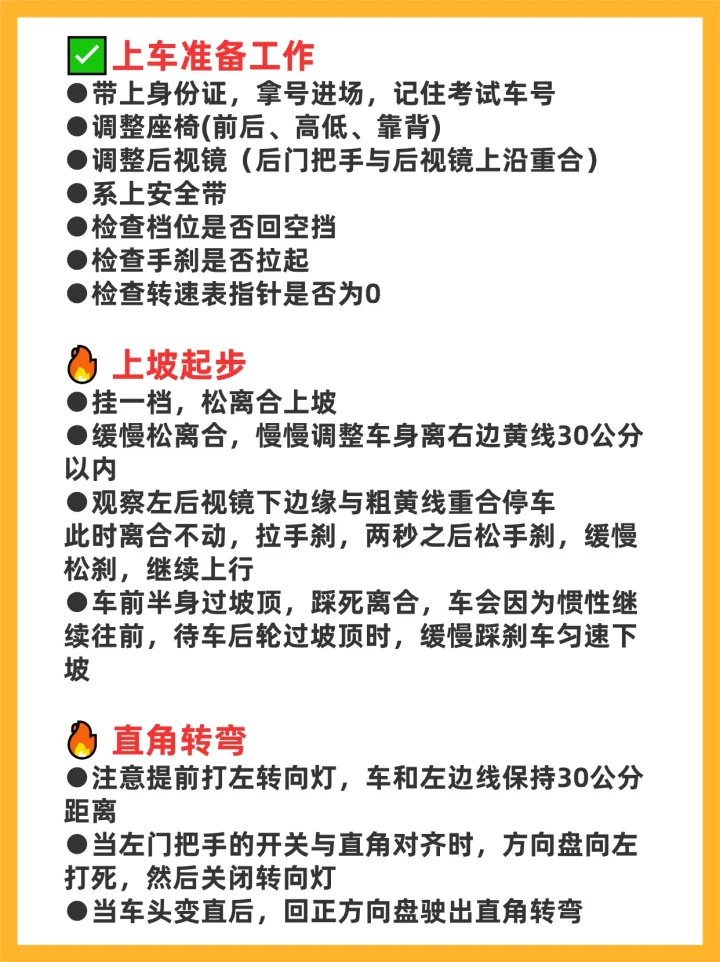 ✅上车准备工作
●带上身份证，拿号进场，记住考试车号
●调整座椅(前后、高低、靠背)
●调整后视镜（后门把手与后视镜上沿重合）
●系上安全带
●检查档位是否回空挡
●检查手刹是否拉起
●检查转速表指针是否为0

🔥上坡起步
●挂一档，松离合上坡
●缓慢松离合，慢慢调整车身离右边黄线30公分以内
●观察左后视镜下边缘与粗黄线重合停车
此时离合不动，拉手刹，两秒之后松手刹，缓慢松刹，继续上行
●车前半身过坡顶，踩死离合，车会因为惯性继续往前，待车后轮过坡顶时，缓慢踩刹车匀速下坡

🔥直角转弯
●注意提前打左转向灯，车和左边线保持30公分距离
●当左门把手的开关与直角对齐时，方向盘向左打死，然后关闭转向灯
●当车头变直后，回正方向盘驶出直角转弯